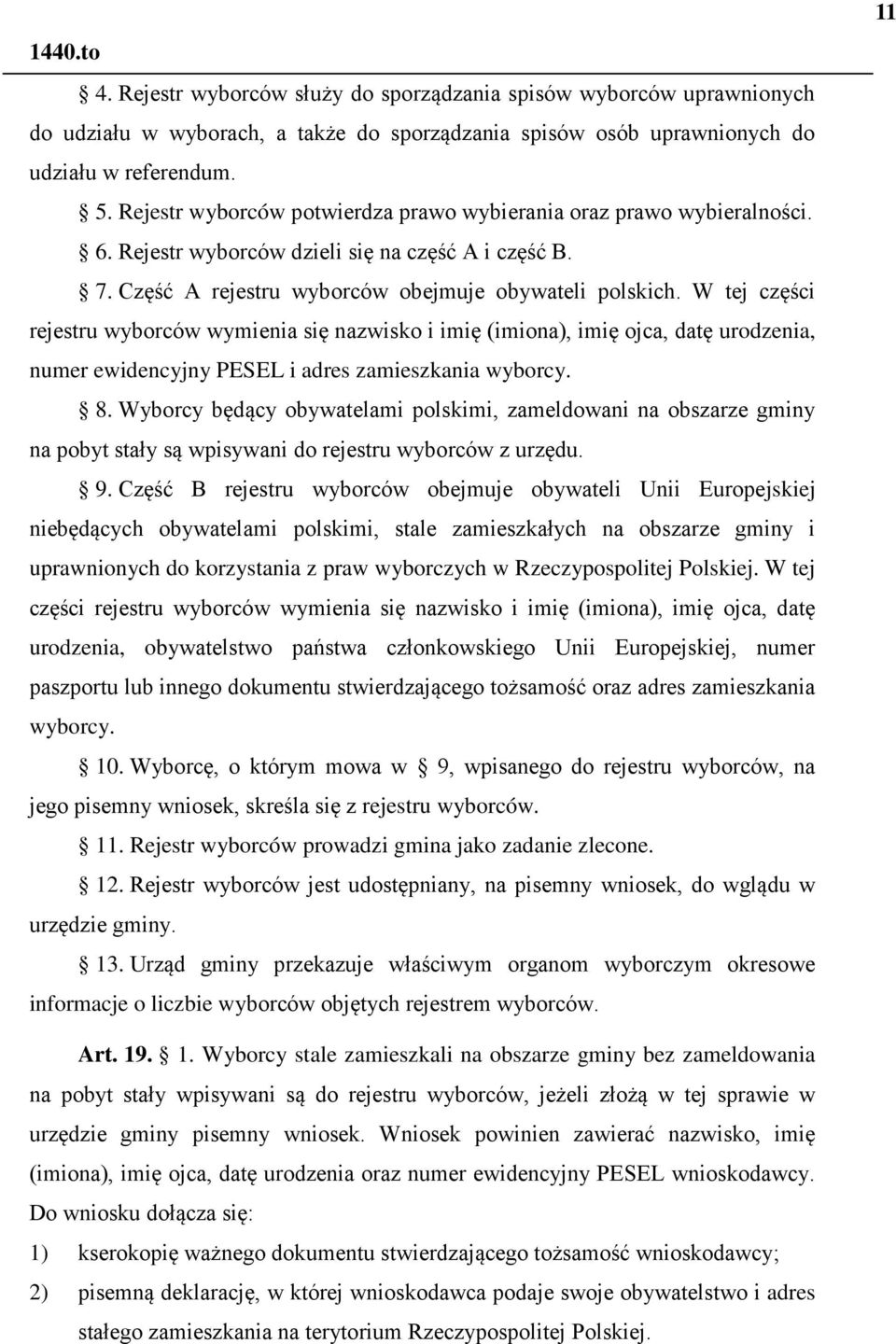 11

1440.to

4. Rejestr wyborców służy do sporządzania spisów wyborców uprawnionych do udziału w wyborach, a także do sporządzania spisów osób uprawnionych do udziału w referendum.

5. Rejestr wyborców potwierdza prawo wybierania oraz prawo wybieralności.

6. Rejestr wyborców dzieli się na część A i część B.

7. Część A rejestru wyborców obejmuje obywateli polskich. W tej części rejestru wyborców wymienia się nazwisko i imię (imiona), imię ojca, datę urodzenia, numer ewidencyjny PESEL i adres zamieszkania wyborcy.

8. Wyborcy będący obywatelami polskimi, zameldowani na obszarze gminy na pobyt stały są wpisywani do rejestru wyborców z urzędu.

9. Część B rejestru wyborców obejmuje obywateli Unii Europejskiej niebędących obywatelami polskimi, stale zamieszkałych na obszarze gminy i uprawnionych do korzystania z praw wyborczych w Rzeczypospolitej Polskiej. W tej części rejestru wyborców wymienia się nazwisko i imię (imiona), imię ojca, datę urodzenia, obywatelstwo państwa członkowskiego Unii Europejskiej, numer paszportu lub innego dokumentu stwierdzającego tożsamość oraz adres zamieszkania wyborcy.

10. Wyborcę, o którym mowa w 9, wpisanego do rejestru wyborców, na jego pisemny wniosek, skreśla się z rejestru wyborców.

11. Rejestr wyborców prowadzi gmina jako zadanie zlecone.

12. Rejestr wyborców jest udostępniany, na pisemny wniosek, do wglądu w urzędzie gminy.

13. Urząd gminy przekazuje właściwym organom wyborczym okresowe informacje o liczbie wyborców objętych rejestrem wyborców.

Art. 19. 1. Wyborcy stale zamieszkali na obszarze gminy bez zameldowania na pobyt stały wpisywani są do rejestru wyborców, jeżeli złożą w tej sprawie w urzędzie gminy pisemny wniosek. Wniosek powinien zawierać nazwisko, imię (imiona), imię ojca, datę urodzenia oraz numer ewidencyjny PESEL wnioskodawcy. Do wniosku dołącza się:

1) kserokopię ważnego dokumentu stwierdzającego tożsamość wnioskodawcy;

2) pisemną deklarację, w której wnioskodawca podaje swoje obywatelstwo i adres stałego zamieszkania na terytorium Rzeczypospolitej Polskiej.